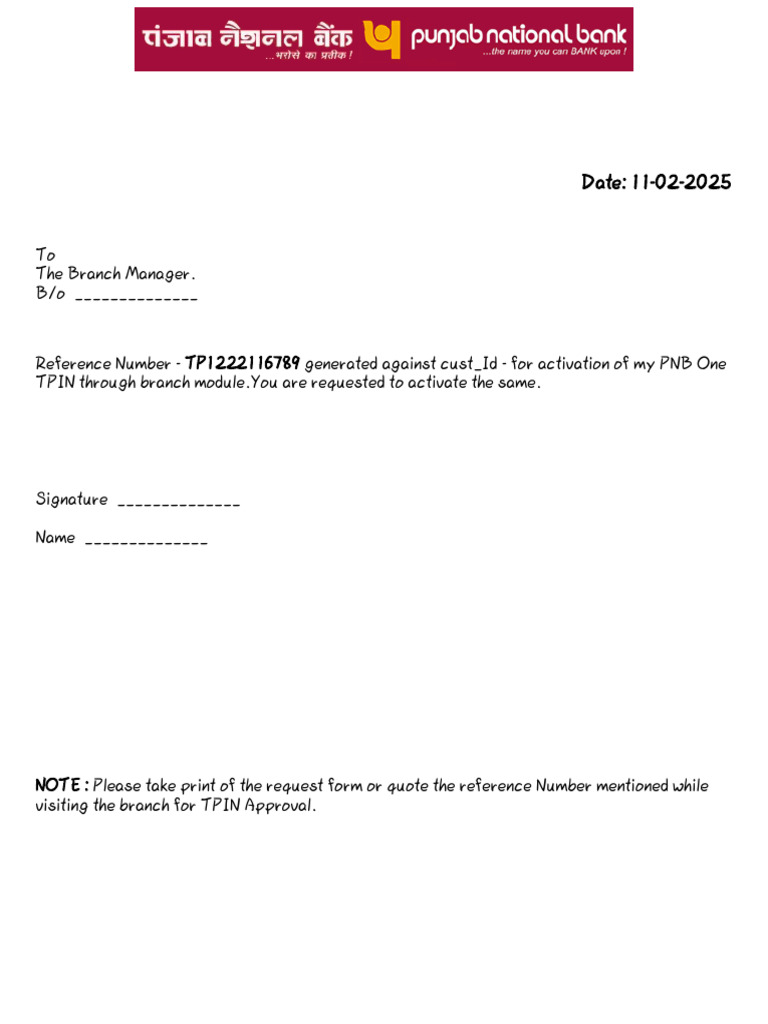 पंजाब नैशनल बैंक
...भरोसे का प्रतीक !
punjab national bank
...the name you can BANK upon !

Date: 11-02-2025

To
The Branch Manager.
B/o ______________

Reference Number - TP1222116789 generated against cust_Id - for activation of my PNB One TPIN through branch module.You are requested to activate the same.

Signature ______________

Name ______________

NOTE : Please take print of the request form or quote the reference Number mentioned while visiting the branch for TPIN Approval.